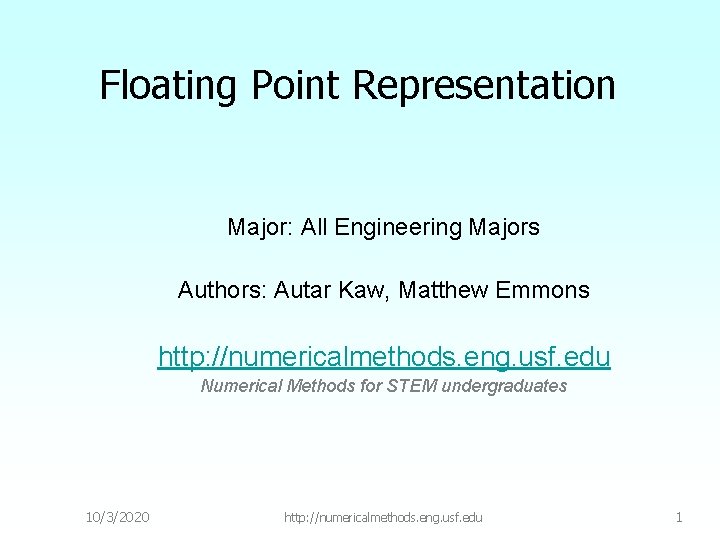 Floating Point Representation

Major: All Engineering Majors

Authors: Autar Kaw, Matthew Emmons

http://numericalmethods.eng.usf.edu
Numerical Methods for STEM undergraduates

10/3/2020 http://numericalmethods.eng.usf.edu 1